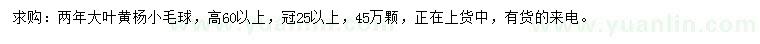 求购：两年大叶黄杨小毛球，高60以上，冠25以上，45万颗，正在上货中，有货的来电。

www.yuanlin.com